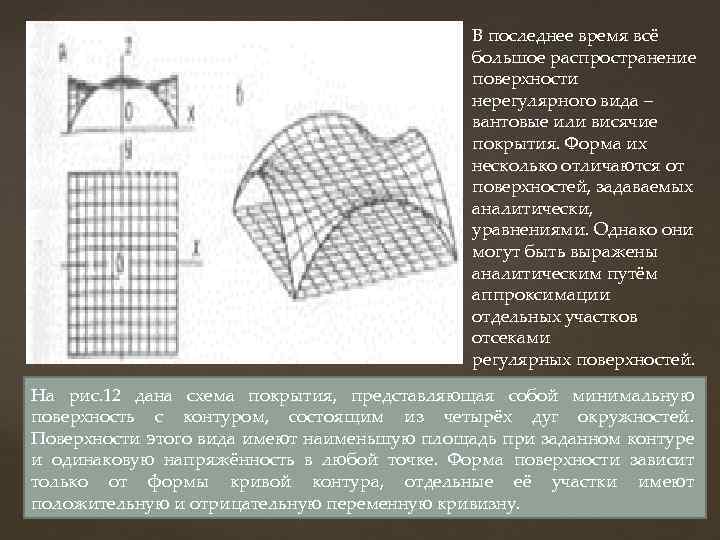 а
z
0
x
y
0
x
б

В последнее время всё большое распространение поверхности нерегулярного вида – вантовые или висячие покрытия. Форма их несколько отличаются от поверхностей, задаваемых аналитически, уравнениями. Однако они могут быть выражены аналитическим путём аппроксимации отдельных участков отсеками регулярных поверхностей.

На рис.12 дана схема покрытия, представляющая собой минимальную поверхность с контуром, состоящим из четырёх дуг окружностей. Поверхности этого вида имеют наименьшую площадь при заданном контуре и одинаковую напряжённость в любой точке. Форма поверхности зависит только от формы кривой контура, отдельные её участки имеют положительную и отрицательную переменную кривизну.